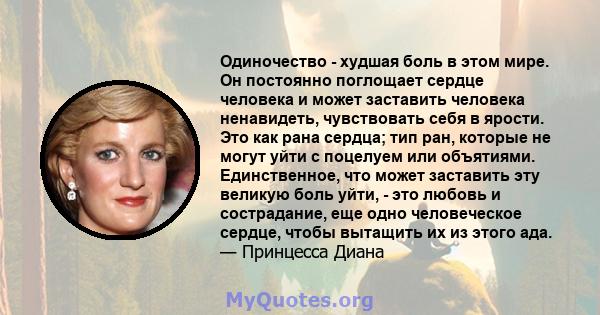 Одиночество - худшая боль в этом мире. Он постоянно поглощает сердце человека и может заставить человека ненавидеть, чувствовать себя в ярости. Это как рана сердца; тип ран, которые не могут уйти с поцелуем или объятиями. Единственное, что может заставить эту великую боль уйти, - это любовь и сострадание, еще одно человеческое сердце, чтобы вытащить их из этого ада.
— Принцесса Диана

MyQuotes.org